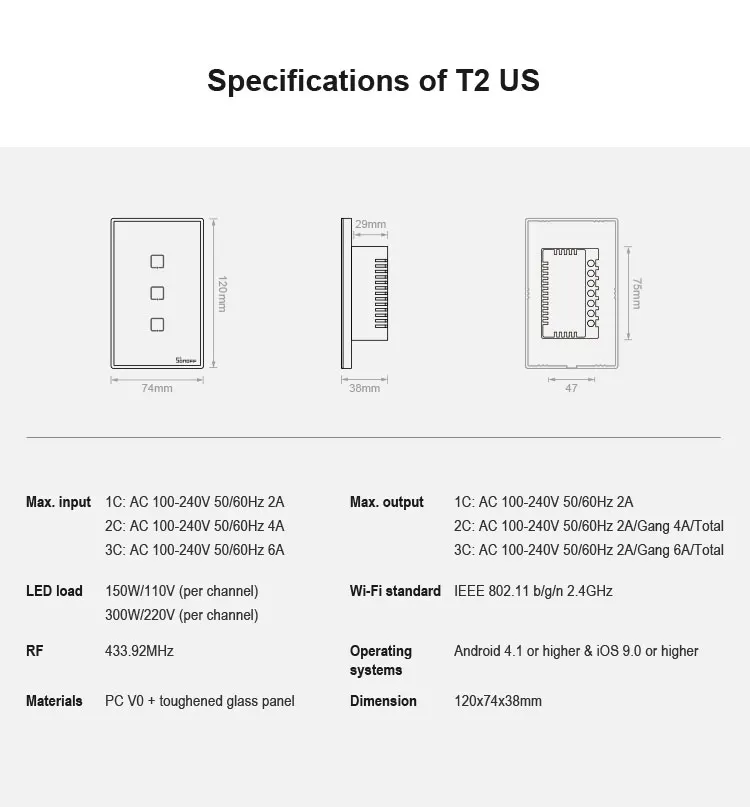 Specifications of T2 US

120mm

74mm

29mm

38mm

75mm

47

Max. input
1C: AC 100-240V 50/60Hz 2A
2C: AC 100-240V 50/60Hz 4A
3C: AC 100-240V 50/60Hz 6A

LED load
150W/110V (per channel)
300W/220V (per channel)

RF
433.92MHz

Materials
PC V0 + toughened glass panel

Max. output
1C: AC 100-240V 50/60Hz 2A
2C: AC 100-240V 50/60Hz 2A/Gang 4A/Total
3C: AC 100-240V 50/60Hz 2A/Gang 6A/Total

Wi-Fi standard
IEEE 802.11 b/g/n 2.4GHz

Operating systems
Android 4.1 or higher & iOS 9.0 or higher

Dimension
120x74x38mm